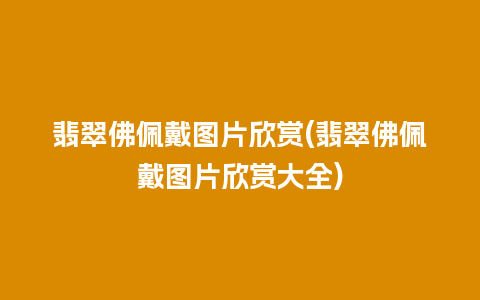 翡翠佛佩戴图片欣赏(翡翠佛佩戴图片欣赏大全)